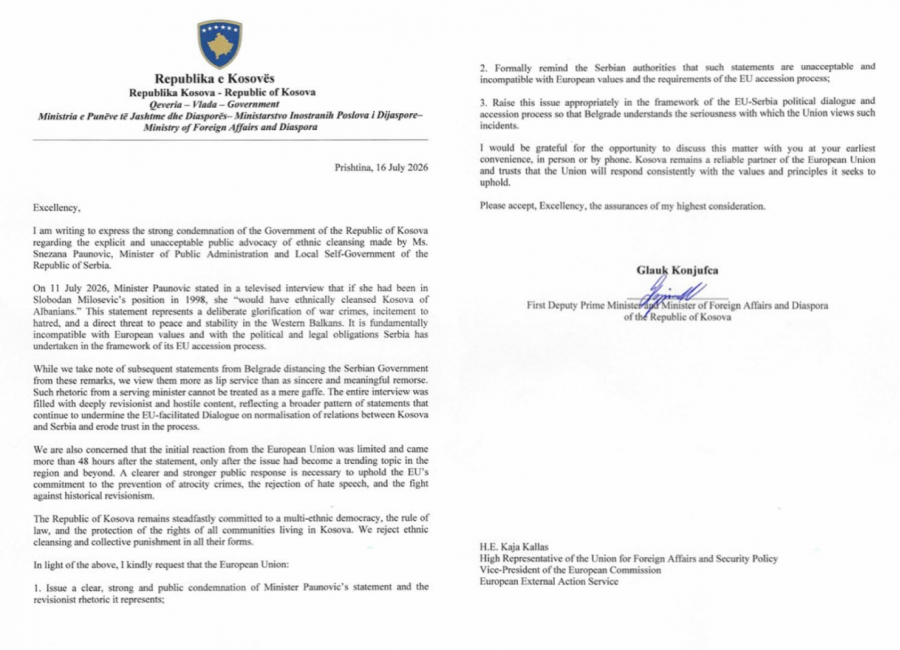 Republika e Kosovës
Republika Kosova - Republic of Kosova
Qeveria – Vlada – Government
Ministria e Punëve të Jashtme dhe Diasporës– Ministarstvo Inostranih Poslova i Dijaspore–
Ministry of Foreign Affairs and Diaspora

Prishtina, 16 July 2026

Excellency,

I am writing to express the strong condemnation of the Government of the Republic of Kosova regarding the explicit and unacceptable public advocacy of ethnic cleansing made by Ms. Snezana Paunovic, Minister of Public Administration and Local Self-Government of the Republic of Serbia.

On 11 July 2026, Minister Paunovic stated in a televised interview that if she had been in Slobodan Milosevic's position in 1998, she "would have ethnically cleansed Kosova of Albanians." This statement represents a deliberate glorification of war crimes, incitement to hatred, and a direct threat to peace and stability in the Western Balkans. It is fundamentally incompatible with European values and with the political and legal obligations Serbia has undertaken in the framework of its EU accession process.

While we take note of subsequent statements from Belgrade distancing the Serbian Government from these remarks, we view them more as lip service than as sincere and meaningful remorse. Such rhetoric from a serving minister cannot be treated as a mere gaffe. The entire interview was filled with deeply revisionist and hostile content, reflecting a broader pattern of statements that continue to undermine the EU-facilitated Dialogue on normalisation of relations between Kosova and Serbia and erode trust in the process.

We are also concerned that the initial reaction from the European Union was limited and came more than 48 hours after the statement, only after the issue had become a trending topic in the region and beyond. A clearer and stronger public response is necessary to uphold the EU's commitment to the prevention of atrocity crimes, the rejection of hate speech, and the fight against historical revisionism.

The Republic of Kosova remains steadfastly committed to a multi-ethnic democracy, the rule of law, and the protection of the rights of all communities living in Kosova. We reject ethnic cleansing and collective punishment in all their forms.

In light of the above, I kindly request that the European Union:

1. Issue a clear, strong and public condemnation of Minister Paunovic's statement and the revisionist rhetoric it represents;

2. Formally remind the Serbian authorities that such statements are unacceptable and incompatible with European values and the requirements of the EU accession process;

3. Raise this issue appropriately in the framework of the EU-Serbia political dialogue and accession process so that Belgrade understands the seriousness with which the Union views such incidents.

I would be grateful for the opportunity to discuss this matter with you at your earliest convenience, in person or by phone. Kosova remains a reliable partner of the European Union and trusts that the Union will respond consistently with the values and principles it seeks to uphold.

Please accept, Excellency, the assurances of my highest consideration.

Glauk Konjufca

First Deputy Prime Minister and Minister of Foreign Affairs and Diaspora
of the Republic of Kosova

H.E. Kaja Kallas
High Representative of the Union for Foreign Affairs and Security Policy
Vice-President of the European Commission
European External Action Service